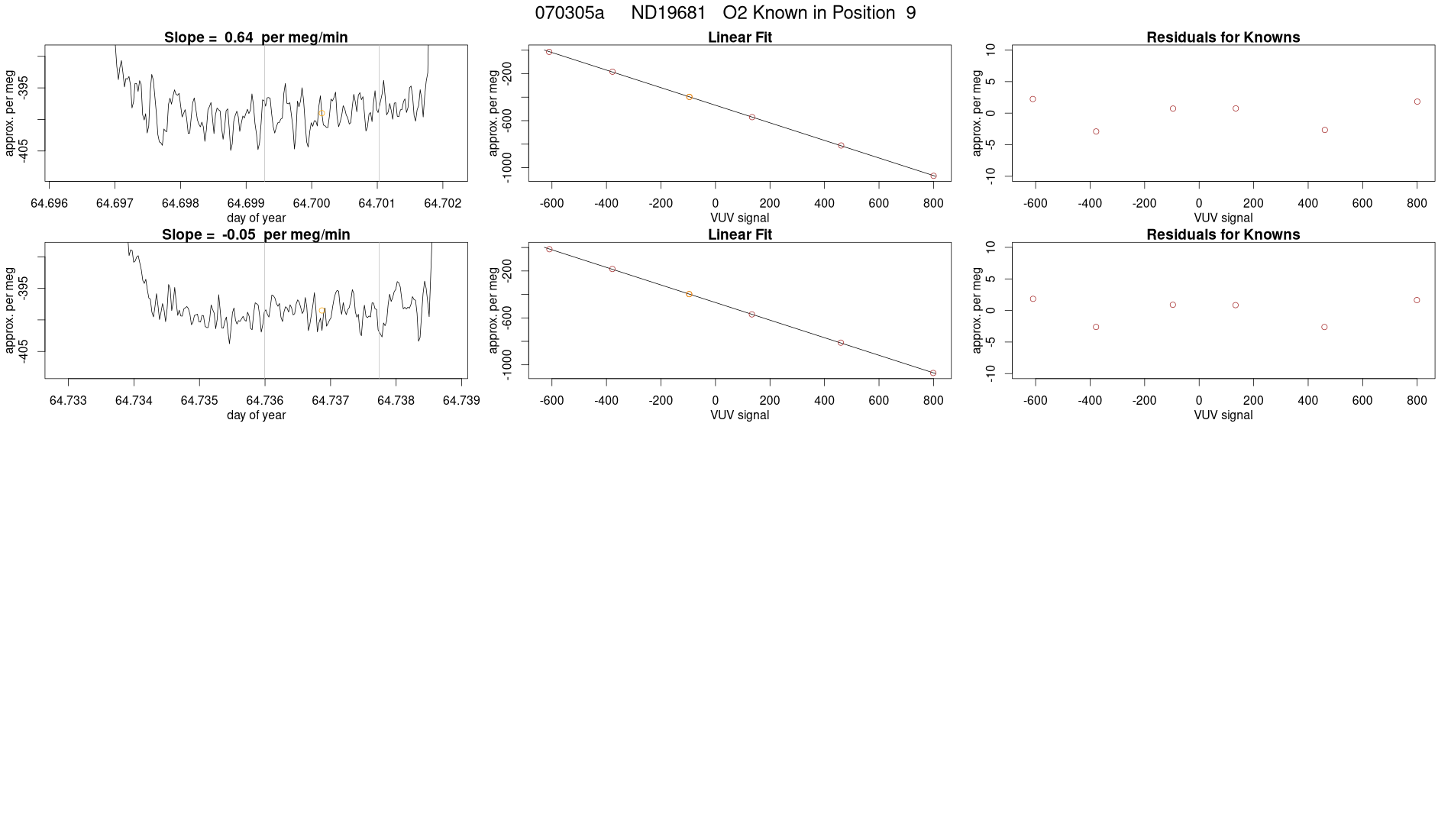 070305a ND19681 O2 Known in Position 9

Slope = 0.64 per meg/min

approx. per meg
-395
-405

64.696 64.697 64.698 64.699 64.700 64.701 64.702
day of year

Linear Fit

approx. per meg
-200
-600
-1000

-600 -400 -200 0 200 400 600 800
VUV signal

Residuals for Knowns

approx. per meg
10
5
0
-5
-10

-600 -400 -200 0 200 400 600 800
VUV signal

Slope = -0.05 per meg/min

approx. per meg
-395
-405

64.733 64.734 64.735 64.736 64.737 64.738 64.739
day of year

Linear Fit

approx. per meg
-200
-600
-1000

-600 -400 -200 0 200 400 600 800
VUV signal

Residuals for Knowns

approx. per meg
10
5
0
-5
-10

-600 -400 -200 0 200 400 600 800
VUV signal